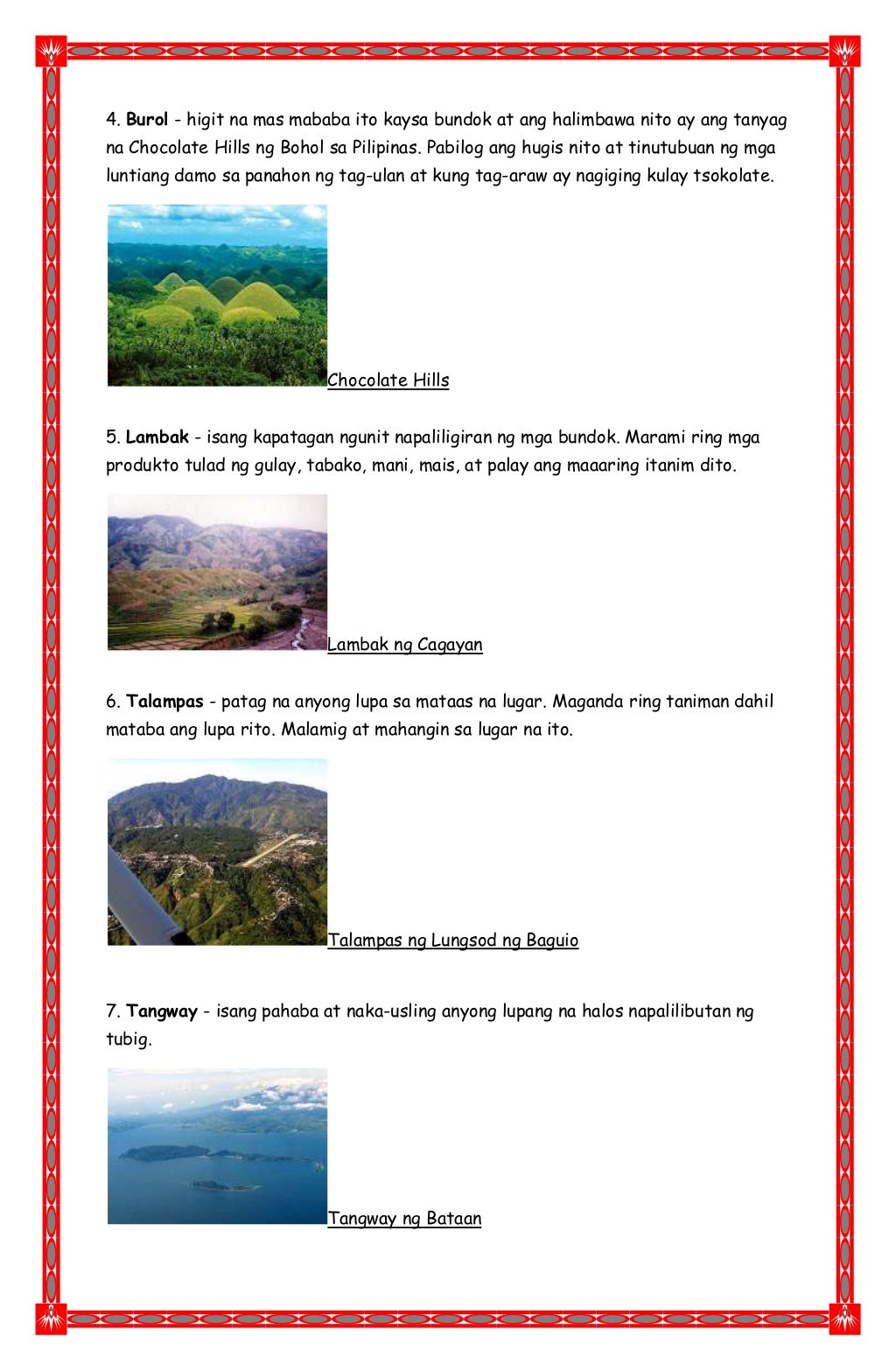 4. Burol - higit na mas mababa ito kaysa bundok at ang halimbawa nito ay ang tanyag na Chocolate Hills ng Bohol sa Pilipinas. Pabilog ang hugis nito at tinutubuan ng mga luntiang damo sa panahon ng tag-ulan at kung tag-araw ay nagiging kulay tsokolate.

Chocolate Hills

5. Lambak - isang kapatagan ngunit napaliligiran ng mga bundok. Marami ring mga produkto tulad ng gulay, tabako, mani, mais, at palay ang maaaring itanim dito.

Lambak ng Cagayan

6. Talampas - patag na anyong lupa sa mataas na lugar. Maganda ring taniman dahil mataba ang lupa rito. Malamig at mahangin sa lugar na ito.

Talampas ng Lungsod ng Baguio

7. Tangway - isang pahaba at naka-usling anyong lupang na halos napalilibutan ng tubig.

Tangway ng Bataan